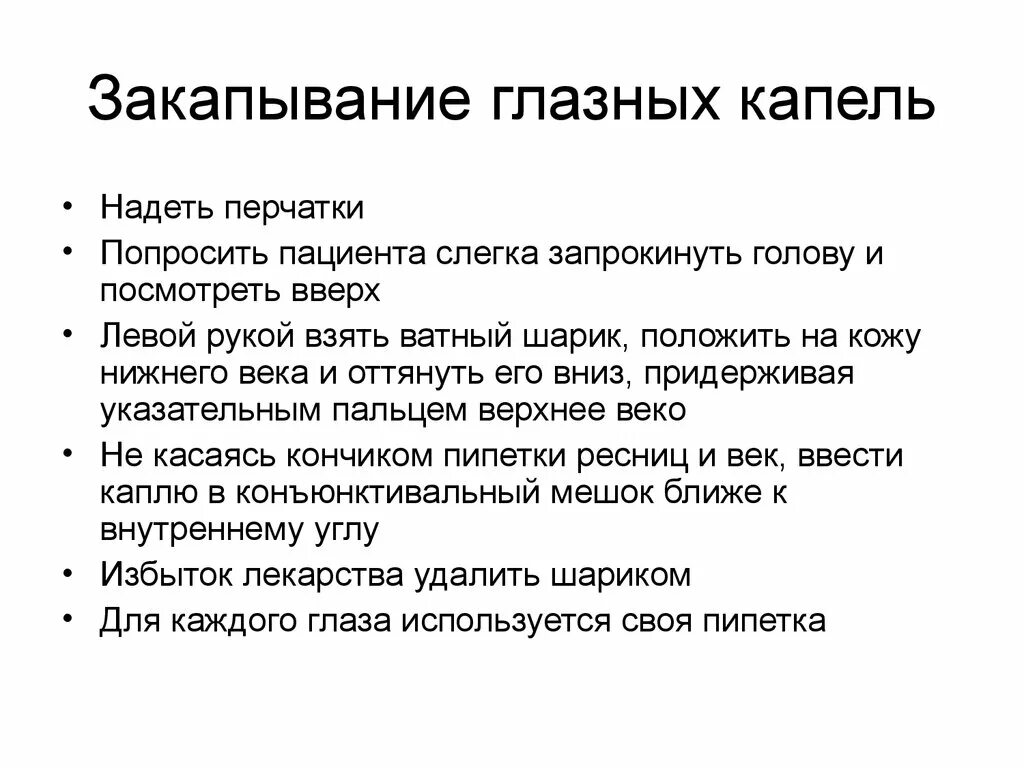 Закапывание глазных капель

• Надеть перчатки
• Попросить пациента слегка запрокинуть голову и посмотреть вверх
• Левой рукой взять ватный шарик, положить на кожу нижнего века и оттянуть его вниз, придерживая указательным пальцем верхнее веко
• Не касаясь кончиком пипетки ресниц и век, ввести каплю в конъюнктивальный мешок ближе к внутреннему углу
• Избыток лекарства удалить шариком
• Для каждого глаза используется своя пипетка